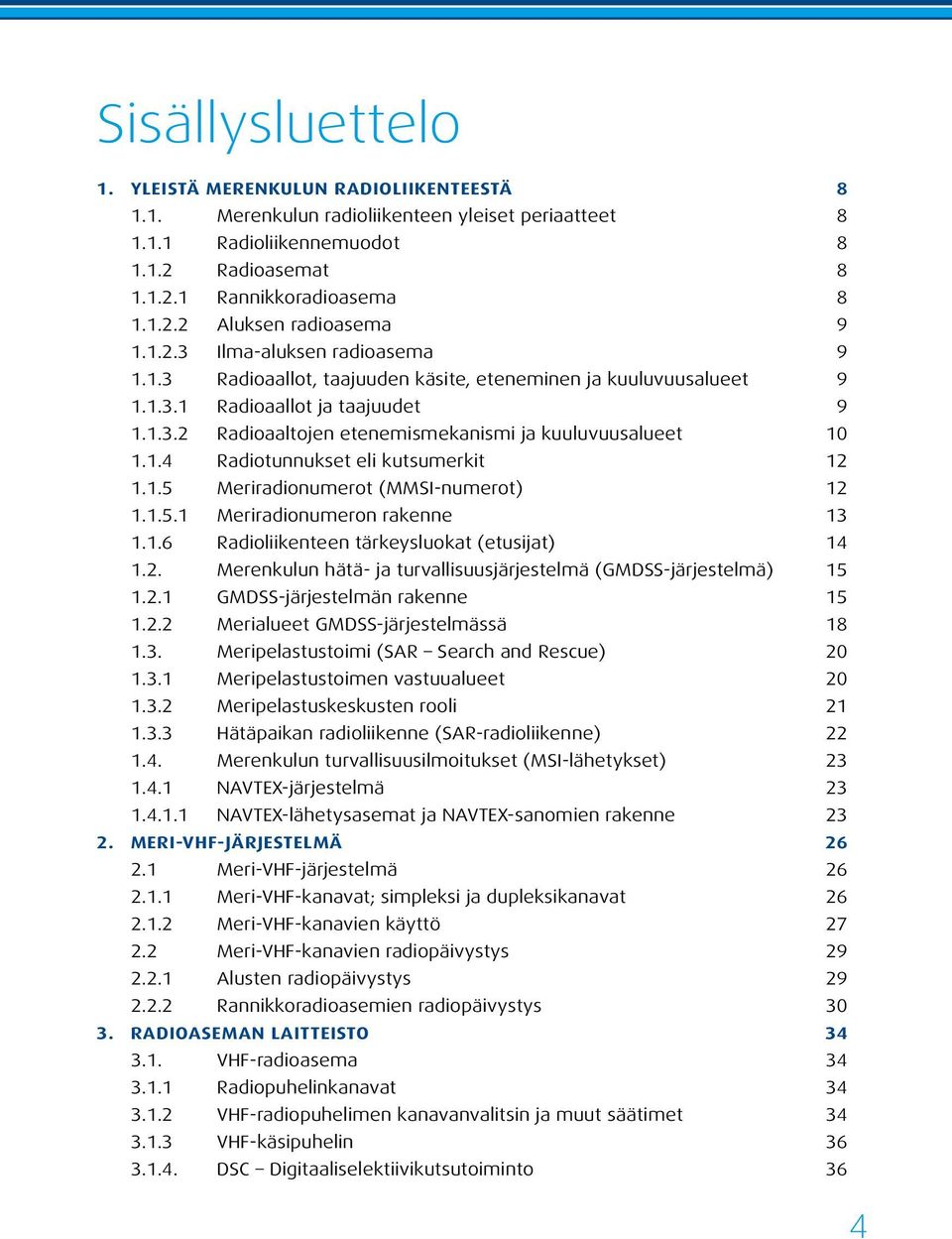 Sisällysluettelo

1. YLEISTÄ MERENKULUN RADIOLIIKENTEESTÄ 8
1.1. Merenkulun radioliikenteen yleiset periaatteet 8
1.1.1 Radioliikennemuodot 8
1.1.2 Radioasemat 8
1.1.2.1 Rannikkoradioasema 8
1.1.2.2 Aluksen radioasema 9
1.1.2.3 Ilma-aluksen radioasema 9
1.1.3 Radioaallot, taajuuden käsite, eteneminen ja kuuluvuusalueet 9
1.1.3.1 Radioaallot ja taajuudet 9
1.1.3.2 Radioaaltojen etenemismekanismi ja kuuluvuusalueet 10
1.1.4 Radiotunnukset eli kutsumerkit 12
1.1.5 Meriradionumerot (MMSI-numerot) 12
1.1.5.1 Meriradionumeron rakenne 13
1.1.6 Radioliikenteen tärkeysluokat (etusijat) 14
1.2. Merenkulun hätä- ja turvallisuusjärjestelmä (GMDSS-järjestelmä) 15
1.2.1 GMDSS-järjestelmän rakenne 15
1.2.2 Merialueet GMDSS-järjestelmässä 18
1.3. Meripelastustoimi (SAR – Search and Rescue) 20
1.3.1 Meripelastustoimen vastuualueet 20
1.3.2 Meripelastuskeskusten rooli 21
1.3.3 Hätäpaikan radioliikenne (SAR-radioliikenne) 22
1.4. Merenkulun turvallisuusilmoitukset (MSI-lähetykset) 23
1.4.1 NAVTEX-järjestelmä 23
1.4.1.1 NAVTEX-lähetysasemat ja NAVTEX-sanomien rakenne 23
2. MERI-VHF-JÄRJESTELMÄ 26
2.1 Meri-VHF-järjestelmä 26
2.1.1 Meri-VHF-kanavat; simpleksi ja dupleksikanavat 26
2.1.2 Meri-VHF-kanavien käyttö 27
2.2 Meri-VHF-kanavien radiopäivystys 29
2.2.1 Alusten radiopäivystys 29
2.2.2 Rannikkoradioasemien radiopäivystys 30
3. RADIOASEMAN LAITTEISTO 34
3.1. VHF-radioasema 34
3.1.1 Radiopuhelinkanavat 34
3.1.2 VHF-radiopuhelimen kanavanvalitsin ja muut säätimet 34
3.1.3 VHF-käsipuhelin 36
3.1.4. DSC – Digitaaliselektiivikutsutoiminto 36

4